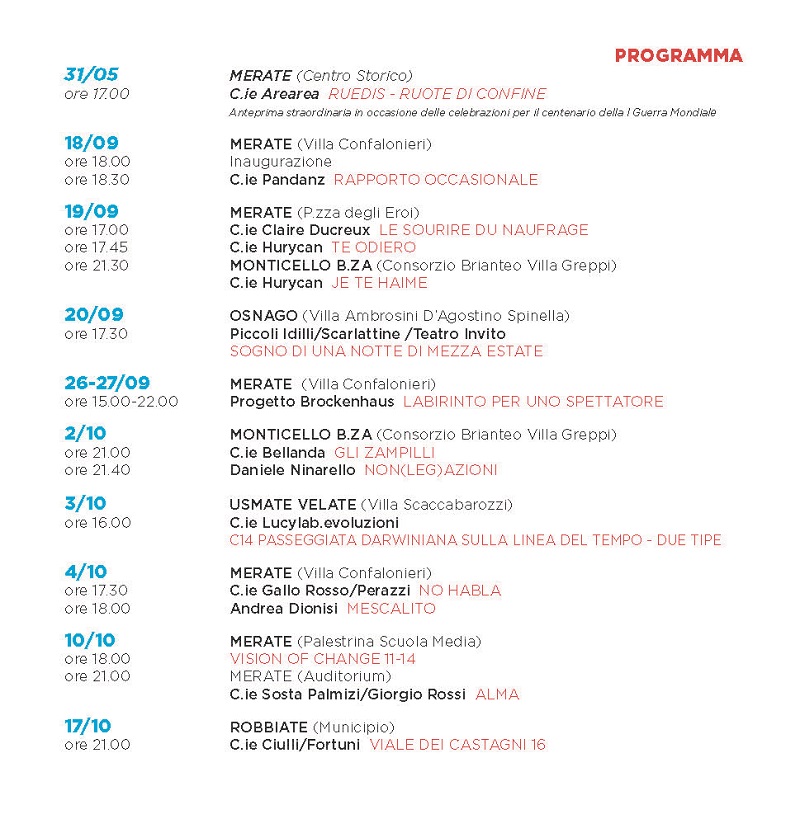 PROGRAMMA

31/05
ore 17.00

MERATE (Centro Storico)
C.ie Arearea RUEDIS - RUOTE DI CONFINE
Anteprima straordinaria in occasione delle celebrazioni per il centenario della I Guerra Mondiale

18/09
ore 18.00
ore 18.30

MERATE (Villa Confalonieri)
Inaugurazione
C.ie Pandanz RAPPORTO OCCASIONALE

19/09
ore 17.00
ore 17.45
ore 21.30

MERATE (P.zza degli Eroi)
C.ie Claire Ducreux LE SOURIRE DU NAUFRAGE
C.ie Hurycan TE ODIERO
MONTICELLO B.ZA (Consorzio Brianteo Villa Greppi)
C.ie Hurycan JE TE HAIME

20/09
ore 17.30

OSNAGO (Villa Ambrosini D'Agostino Spinella)
Piccoli Idilli/Scarlattine /Teatro Invito
SOGNO DI UNA NOTTE DI MEZZA ESTATE

26-27/09
ore 15.00-22.00

MERATE (Villa Confalonieri)
Progetto Brockenhaus LABIRINTO PER UNO SPETTATORE

2/10
ore 21.00
ore 21.40

MONTICELLO B.ZA (Consorzio Brianteo Villa Greppi)
C.ie Bellanda GLI ZAMPILLI
Daniele Ninarello NON(LEG)AZIONI

3/10
ore 16.00

USMATE VELATE (Villa Scaccabarozzi)
C.ie Lucylab.evoluzioni
C14 PASSEGGIATA DARWINIANA SULLA LINEA DEL TEMPO - DUE TIPE

4/10
ore 17.30
ore 18.00

MERATE (Villa Confalonieri)
C.ie Gallo Rosso/Perazzi NO HABLA
Andrea Dionisi MESCALITO

10/10
ore 18.00
ore 21.00

MERATE (Palestrina Scuola Media)
VISION OF CHANGE 11-14
MERATE (Auditorium)
C.ie Sosta Palmizi/Giorgio Rossi ALMA

17/10
ore 21.00

ROBBIATE (Municipio)
C.ie Ciulli/Fortuni VIALE DEI CASTAGNI 16